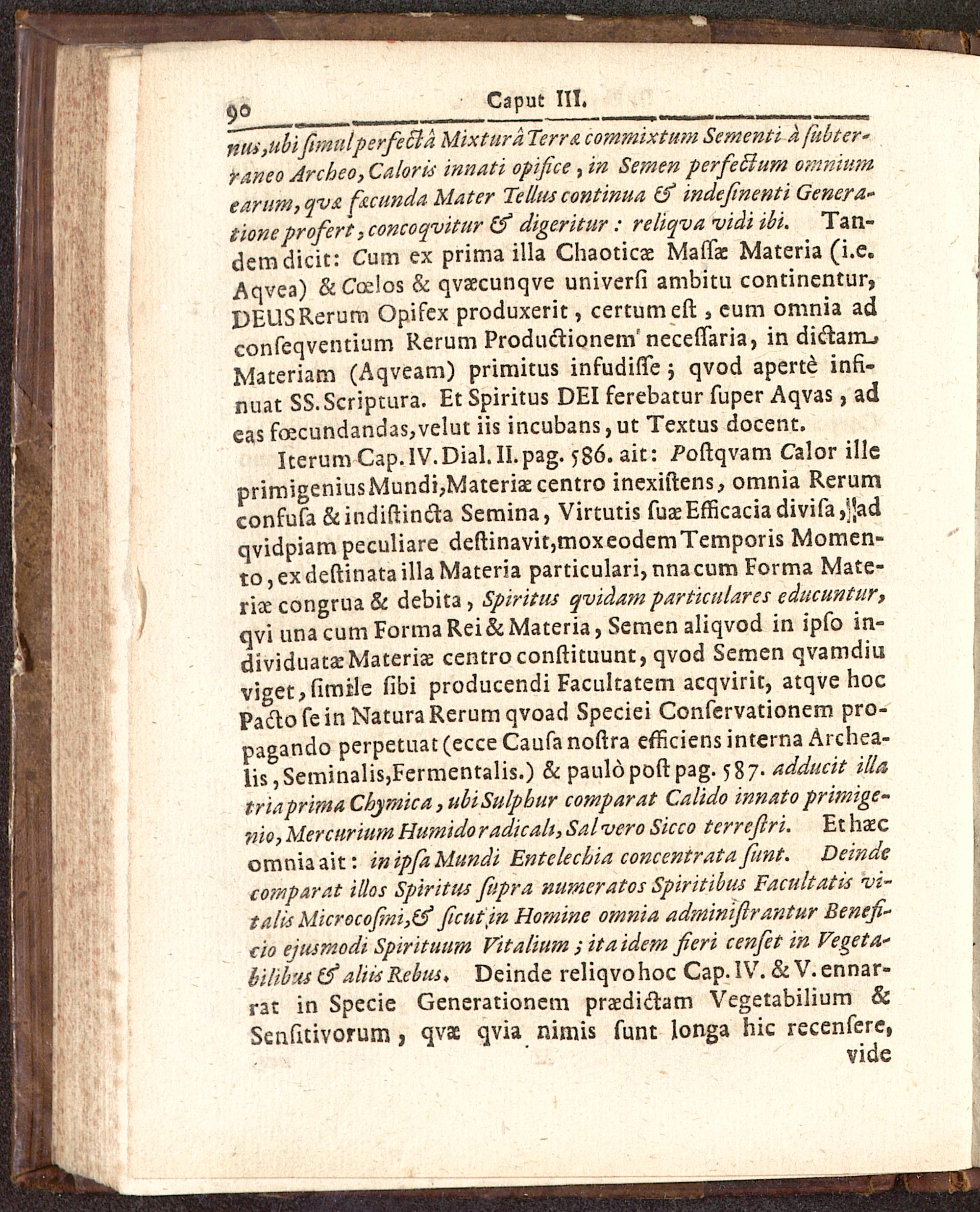 90 Caput III.

nus, ubi simul perfectâ Mixturâ Terræ commixtum Sementi à subterraneo Archeo, Caloris innati opifice, in Semen perfectum omnium earum, qvæ fæcunda Mater Tellus continua & indesinenti Generatione profert, concoqvitur & digeritur: reliqva vidi ibi. Tandem dicit: Cum ex prima illa Chaoticæ Massæ Materia (i.e. Aqvea) & Cœlos & qvæcunqve universi ambitu continentur, DEUS Rerum Opifex produxerit, certum est, eum omnia ad conseqventium Rerum Productionem necessaria, in dictam Materiam (Aqveam) primitus infudisse; qvod apertè insinuat SS. Scriptura. Et Spiritus DEI ferebatur super Aqvas, ad eas fœcundandas, velut iis incubans, ut Textus docent.

Iterum Cap. IV. Dial. II. pag. 586. ait: Postqvam Calor ille primigenius Mundi, Materiæ centro inexistens, omnia Rerum confusa & indistincta Semina, Virtutis suæ Efficacia divisa, ad qvidpiam peculiare destinavit, mox eodem Temporis Momento, ex destinata illa Materia particulari, nna cum Forma Materiæ congrua & debita, Spiritus qvidam particulares educuntur, qvi una cum Forma Rei & Materia, Semen aliqvod in ipso individuatæ Materiæ centro constituunt, qvod Semen qvamdiu viget, simile sibi producendi Facultatem acqvirit, atqve hoc Pacto se in Natura Rerum qvoad Speciei Conservationem propagando perpetuat (ecce Causa nostra efficiens interna Archealis, Seminalis, Fermentalis.) & paulò post pag. 587. adducit illa tria prima Chymica, ubi Sulphur comparat Calido innato primigenio, Mercurium Humido radicali, Sal vero Sicco terrestri. Et hæc omnia ait: in ipsa Mundi Entelechia concentrata sunt. Deinde comparat illos Spiritus supra numeratos Spiritibus Facultatis vitalis Microcosmi, & sicut in Homine omnia administrantur Beneficio ejusmodi Spirituum Vitalium; ita idem fieri censet in Vegetabilibus & aliis Rebus. Deinde reliqvo hoc Cap. IV. & V. ennarrat in Specie Generationem prædictam Vegetabilium & Sensitivorum, qvæ qvia nimis sunt longa hic recensere, vide